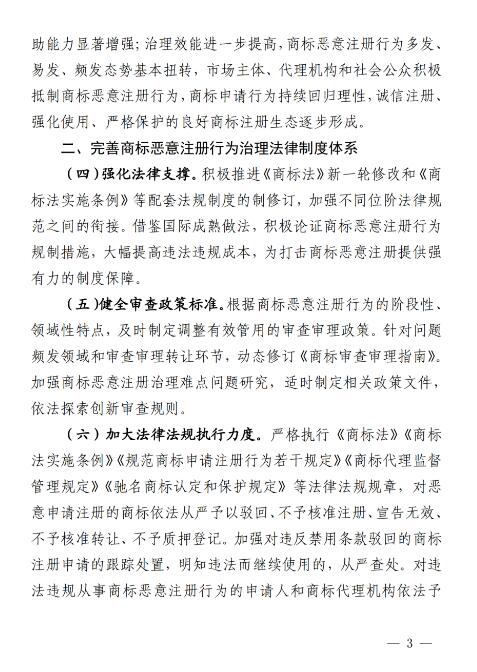 助能力显著增强；治理效能进一步提高，商标恶意注册行为多发、易发、频发态势基本扭转，市场主体、代理机构和社会公众积极抵制商标恶意注册行为，商标申请行为持续回归理性，诚信注册、强化使用、严格保护的良好商标注册生态逐步形成。

二、完善商标恶意注册行为治理法律制度体系

（四）强化法律支撑。积极推进《商标法》新一轮修改和《商标法实施条例》等配套法规制度的制修订，加强不同位阶法律规范之间的衔接。借鉴国际成熟做法，积极论证商标恶意注册行为规制措施，大幅提高违法违规成本，为打击商标恶意注册提供强有力的制度保障。

（五）健全审查政策标准。根据商标恶意注册行为的阶段性、领域性特点，及时制定调整有效管用的审查审理政策。针对问题频发领域和审查审理转让环节，动态修订《商标审查审理指南》。加强商标恶意注册治理难点问题研究，适时制定相关政策文件，依法探索创新审查规则。

（六）加大法律法规执行力度。严格执行《商标法》《商标法实施条例》《规范商标申请注册行为若干规定》《商标代理监督管理规定》《驰名商标认定和保护规定》等法律法规规章，对恶意申请注册的商标依法从严予以驳回、不予核准注册、宣告无效、不予核准转让、不予质押登记。加强对违反禁用条款驳回的商标注册申请的跟踪处置，明知违法而继续使用的，从严查处。对违法违规从事商标恶意注册行为的申请人和商标代理机构依法予

— 3 —